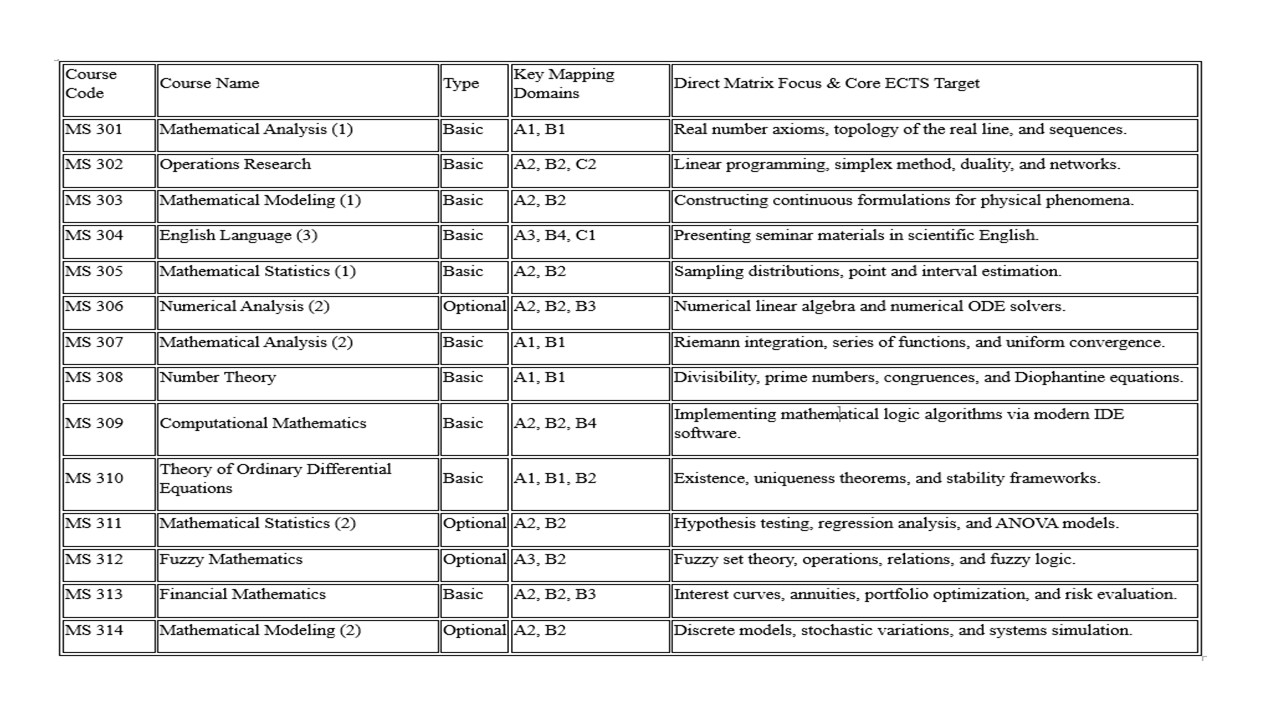 | Course Code | Course Name | Type | Key Mapping Domains | Direct Matrix Focus & Core ECTS Target |
|---|---|---|---|---|
| MS 301 | Mathematical Analysis (1) | Basic | A1, B1 | Real number axioms, topology of the real line, and sequences. |
| MS 302 | Operations Research | Basic | A2, B2, C2 | Linear programming, simplex method, duality, and networks. |
| MS 303 | Mathematical Modeling (1) | Basic | A2, B2 | Constructing continuous formulations for physical phenomena. |
| MS 304 | English Language (3) | Basic | A3, B4, C1 | Presenting seminar materials in scientific English. |
| MS 305 | Mathematical Statistics (1) | Basic | A2, B2 | Sampling distributions, point and interval estimation. |
| MS 306 | Numerical Analysis (2) | Optional | A2, B2, B3 | Numerical linear algebra and numerical ODE solvers. |
| MS 307 | Mathematical Analysis (2) | Basic | A1, B1 | Riemann integration, series of functions, and uniform convergence. |
| MS 308 | Number Theory | Basic | A1, B1 | Divisibility, prime numbers, congruences, and Diophantine equations. |
| MS 309 | Computational Mathematics | Basic | A2, B2, B4 | Implementing mathematical logic algorithms via modern IDE software. |
| MS 310 | Theory of Ordinary Differential Equations | Basic | A1, B1, B2 | Existence, uniqueness theorems, and stability frameworks. |
| MS 311 | Mathematical Statistics (2) | Optional | A2, B2 | Hypothesis testing, regression analysis, and ANOVA models. |
| MS 312 | Fuzzy Mathematics | Optional | A3, B2 | Fuzzy set theory, operations, relations, and fuzzy logic. |
| MS 313 | Financial Mathematics | Basic | A2, B2, B3 | Interest curves, annuities, portfolio optimization, and risk evaluation. |
| MS 314 | Mathematical Modeling (2) | Optional | A2, B2 | Discrete models, stochastic variations, and systems simulation. |